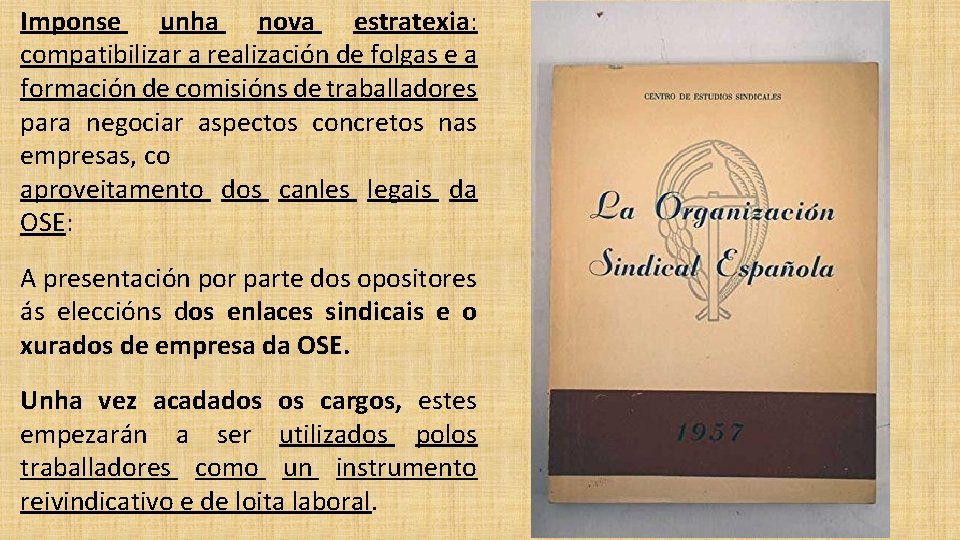 Imponse unha nova estratexia: compatibilizar a realización de folgas e a formación de comisións de traballadores para negociar aspectos concretos nas empresas, co aproveitamento dos canles legais da OSE:

A presentación por parte dos opositores ás eleccións dos enlaces sindicais e o xurados de empresa da OSE.

Unha vez acadados os cargos, estes empezarán a ser utilizados polos traballadores como un instrumento reivindicativo e de loita laboral.

CENTRO DE ESTUDIOS SINDICALES

La Organización Sindical Española

1957